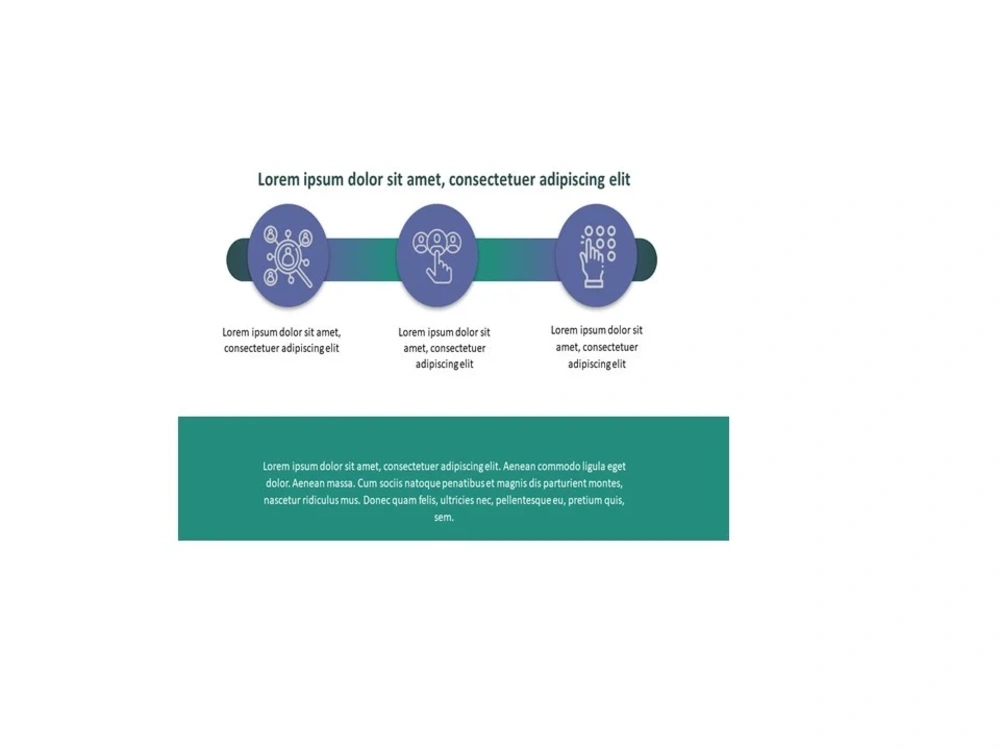 Lorem ipsum dolor sit amet, consectetuer adipiscing elit

Lorem ipsum dolor sit amet, consectetuer adipiscing elit

Lorem ipsum dolor sit amet, consectetuer adipiscing elit

Lorem ipsum dolor sit amet, consectetuer adipiscing elit

Lorem ipsum dolor sit amet, consectetuer adipiscing elit. Aenean commodo ligula eget dolor. Aenean massa. Cum sociis natoque penatibus et magnis dis parturient montes, nascetur ridiculus mus. Donec quam felis, ultricies nec, pellentesque eu, pretium quis, sem.